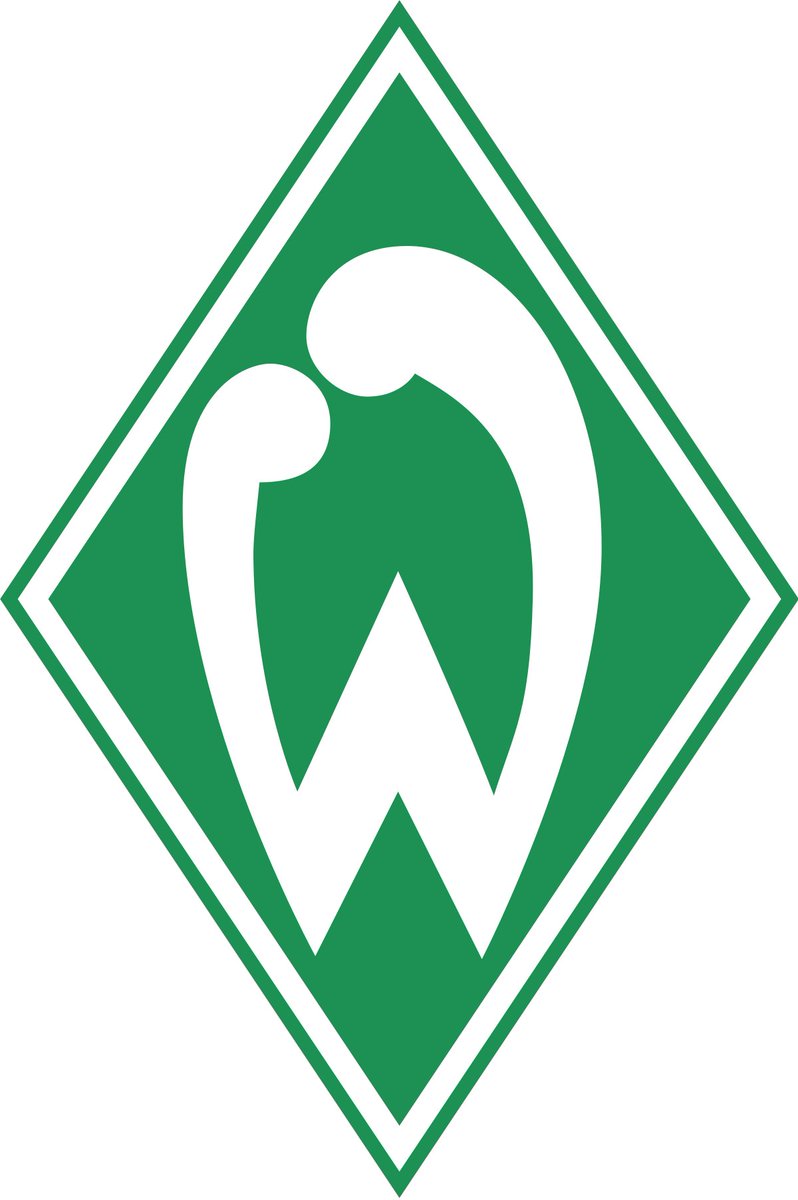 W